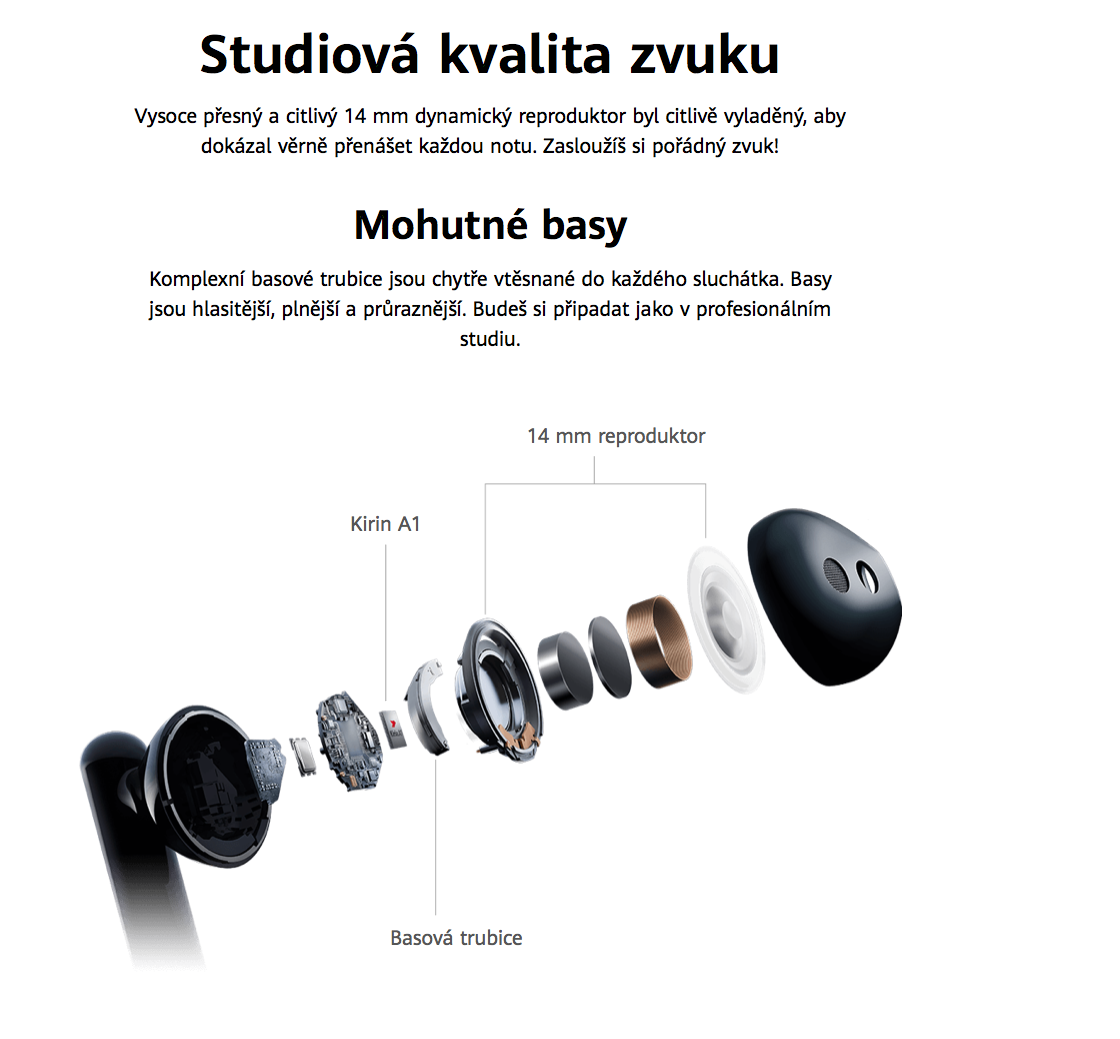 Studiová kvalita zvuku

Vysoce přesný a citlivý 14 mm dynamický reproduktor byl citlivě vyladěný, aby dokázal věrně přenášet každou notu. Zasloužíš si pořádný zvuk!

Mohutné basy

Komplexní basové trubice jsou chytře vtěsnané do každého sluchátka. Basy jsou hlasitější, plnější a průraznější. Budeš si připadat jako v profesionálním studiu.

14 mm reproduktor

Kirin A1

Basová trubice